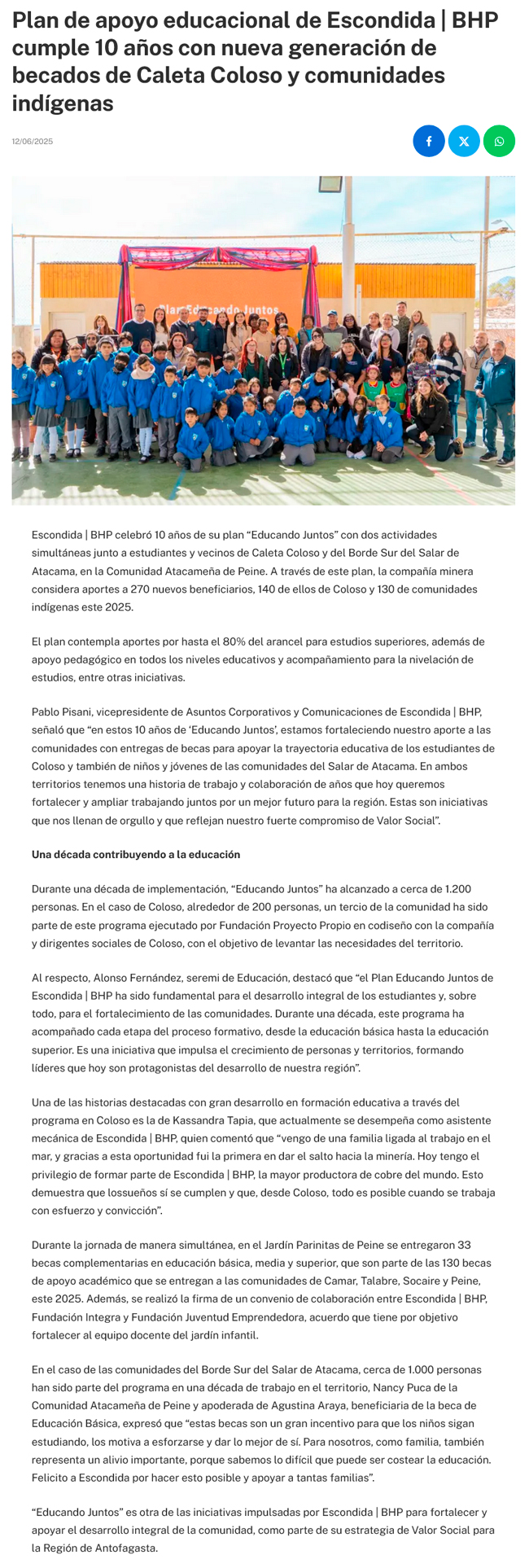 Plan de apoyo educacional de Escondida | BHP cumple 10 años con nueva generación de becados de Caleta Coloso y comunidades indígenas

12/06/2025

Plan Educando Juntos

Escondida | BHP celebró 10 años de su plan “Educando Juntos” con dos actividades simultáneas junto a estudiantes y vecinos de Caleta Coloso y del Borde Sur del Salar de Atacama, en la Comunidad Atacameña de Peine. A través de este plan, la compañía minera considera aportes a 270 nuevos beneficiarios, 140 de ellos de Coloso y 130 de comunidades indígenas este 2025.

El plan contempla aportes por hasta el 80% del arancel para estudios superiores, además de apoyo pedagógico en todos los niveles educativos y acompañamiento para la nivelación de estudios, entre otras iniciativas.

Pablo Pisani, vicepresidente de Asuntos Corporativos y Comunicaciones de Escondida | BHP, señaló que “en estos 10 años de ‘Educando Juntos’, estamos fortaleciendo nuestro aporte a las comunidades con entregas de becas para apoyar la trayectoria educativa de los estudiantes de Coloso y también de niños y jóvenes de las comunidades del Salar de Atacama. En ambos territorios tenemos una historia de trabajo y colaboración de años que hoy queremos fortalecer y ampliar trabajando juntos por un mejor futuro para la región. Estas son iniciativas que nos llenan de orgullo y que reflejan nuestro fuerte compromiso de Valor Social”.

Una década contribuyendo a la educación

Durante una década de implementación, “Educando Juntos” ha alcanzado a cerca de 1.200 personas. En el caso de Coloso, alrededor de 200 personas, un tercio de la comunidad ha sido parte de este programa ejecutado por Fundación Proyecto Propio en codiseño con la compañía y dirigentes sociales de Coloso, con el objetivo de levantar las necesidades del territorio.

Al respecto, Alonso Fernández, seremi de Educación, destacó que “el Plan Educando Juntos de Escondida | BHP ha sido fundamental para el desarrollo integral de los estudiantes y, sobre todo, para el fortalecimiento de las comunidades. Durante una década, este programa ha acompañado cada etapa del proceso formativo, desde la educación básica hasta la educación superior. Es una iniciativa que impulsa el crecimiento de personas y territorios, formando líderes que hoy son protagonistas del desarrollo de nuestra región”.

Una de las historias destacadas con gran desarrollo en formación educativa a través del programa en Coloso es la de Kassandra Tapia, que actualmente se desempeña como asistente mecánica de Escondida | BHP, quien comentó que “vengo de una familia ligada al trabajo en el mar, y gracias a esta oportunidad fui la primera en dar el salto hacia la minería. Hoy tengo el privilegio de formar parte de Escondida | BHP, la mayor productora de cobre del mundo. Esto demuestra que lossueños sí se cumplen y que, desde Coloso, todo es posible cuando se trabaja con esfuerzo y convicción”.

Durante la jornada de manera simultánea, en el Jardín Parinitas de Peine se entregaron 33 becas complementarias en educación básica, media y superior, que son parte de las 130 becas de apoyo académico que se entregan a las comunidades de Camar, Talabre, Socaire y Peine, este 2025. Además, se realizó la firma de un convenio de colaboración entre Escondida | BHP, Fundación Integra y Fundación Juventud Emprendedora, acuerdo que tiene por objetivo fortalecer al equipo docente del jardín infantil.

En el caso de las comunidades del Borde Sur del Salar de Atacama, cerca de 1.000 personas han sido parte del programa en una década de trabajo en el territorio, Nancy Puca de la Comunidad Atacameña de Peine y apoderada de Agustina Araya, beneficiaria de la beca de Educación Básica, expresó que “estas becas son un gran incentivo para que los niños sigan estudiando, los motiva a esforzarse y dar lo mejor de sí. Para nosotros, como familia, también representa un alivio importante, porque sabemos lo difícil que puede ser costear la educación. Felicito a Escondida por hacer esto posible y apoyar a tantas familias”.

“Educando Juntos” es otra de las iniciativas impulsadas por Escondida | BHP para fortalecer y apoyar el desarrollo integral de la comunidad, como parte de su estrategia de Valor Social para la Región de Antofagasta.